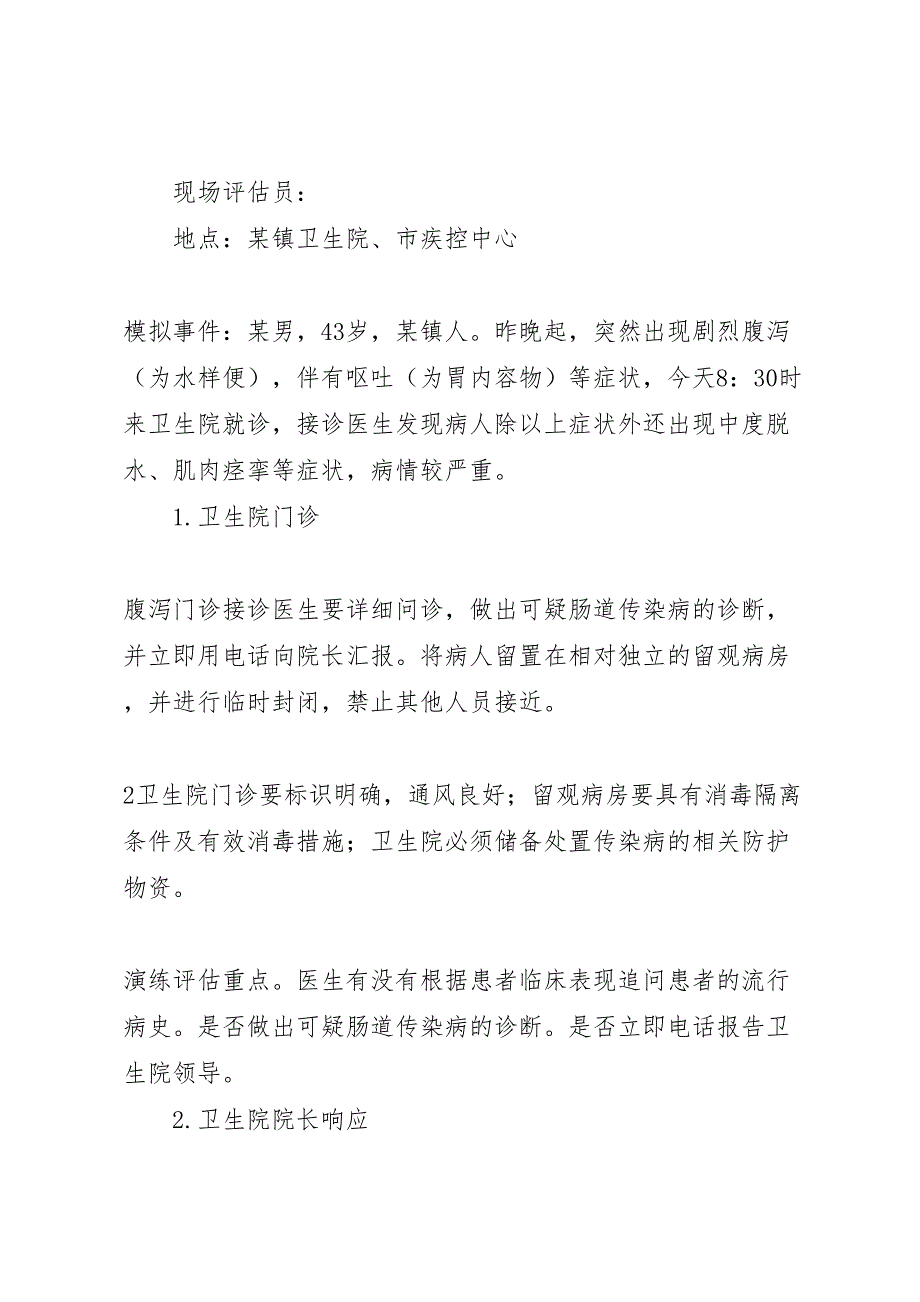 现场评估员：

地点：某镇卫生院、市疾控中心

模拟事件：某男，43岁，某镇人。昨晚起，突然出现剧烈腹泻（为水样便），伴有呕吐（为胃内容物）等症状，今天8：30时来卫生院就诊，接诊医生发现病人除以上症状外还出现中度脱水、肌肉痉挛等症状，病情较严重。

1.卫生院门诊

腹泻门诊接诊医生要详细问诊，做出可疑肠道传染病的诊断，并立即用电话向院长汇报。将病人留置在相对独立的留观病房，并进行临时封闭，禁止其他人员接近。

2卫生院门诊要标识明确，通风良好；留观病房要具有消毒隔离条件及有效消毒措施；卫生院必须储备处置传染病的相关防护物资。

演练评估重点。医生有没有根据患者临床表现追问患者的流行病史。是否做出可疑肠道传染病的诊断。是否立即电话报告卫生院领导。

2.卫生院院长响应